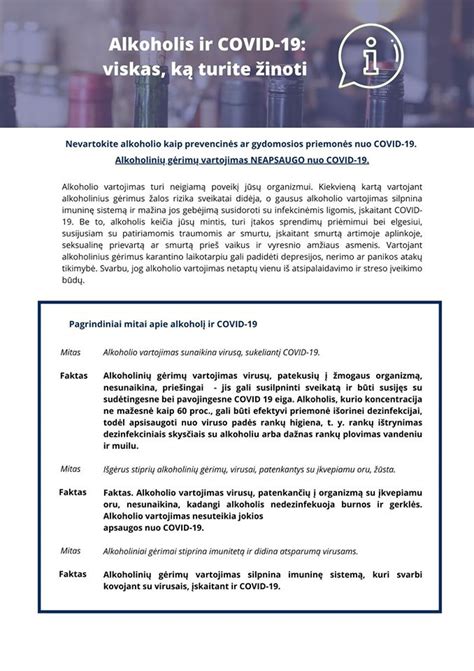 Alkoholis ir COVID-19: viskas, ką turite žinoti

Nevartokite alkoholio kaip prevencinės ar gydomosios priemonės nuo COVID-19.
Alkoholinių gėrimų vartojimas NEAPSAUGO nuo COVID-19.

Alkoholio vartojimas turi neigiamą poveikį jūsų organizmui. Kiekvieną kartą vartojant alkoholinius gėrimus žalos rizika sveikatai didėja, o gausus alkoholio vartojimas silpnina imuninę sistemą ir mažina jos gebėjimą susidoroti su infekcinėmis ligomis, įskaitant COVID-19. Be to, alkoholis keičia jūsų mintis, turi įtakos sprendimų priėmimui bei elgesiui, susijusiam su patiriamomis traumomis ar smurtu, įskaitant smurtą artimoje aplinkoje, seksualinę prievartą ar smurtą prieš vaikus ir vyresnio amžiaus asmenis. Vartojant alkoholinius gėrimus karantino laikotarpiu gali padidėti depresijos, nerimo ar panikos atakų tikimybė. Svarbu, jog alkoholio vartojimas netaptų vienu iš atsipalaidavimo ir streso įveikimo būdų.

Pagrindiniai mitai apie alkoholį ir COVID-19

Mitas Alkoholio vartojimas sunaikina virusą, sukeliantį COVID-19.

Faktas Alkoholinių gėrimų vartojimas virusų, patekusių į žmogaus organizmą, nesunaikina, priešingai - jis gali susilpninti sveikatą ir būti susijęs su sudėtingesne bei pavojingesne COVID 19 eiga. Alkoholis, kurio koncentracija ne mažesnė kaip 60 proc., gali būti efektyvi priemonė išorinei dezinfekcijai, todėl apsisaugoti nuo viruso padės rankų higiena, t. y. rankų ištrynimas dezinfekciniais skysčiais su alkoholiu arba dažnas rankų plovimas vandeniu ir muilu.

Mitas Išgėrus stiprių alkoholinių gėrimų, virusai, patenkantys su įkvepiamu oru, žūsta.

Faktas Faktas. Alkoholio vartojimas virusų, patenkančių į organizmą su įkvepiamu oru, nesunaikina, kadangi alkoholis nedezinfekuoja burnos ir gerklės. Alkoholio vartojimas nesuteikia jokios apsaugos nuo COVID-19.

Mitas Alkoholiniai gėrimai stiprina imunitetą ir didina atsparumą virusams.

Faktas Alkoholinių gėrimų vartojimas silpnina imuninę sistemą, kuri svarbi kovojant su virusais, įskaitant ir COVID-19.